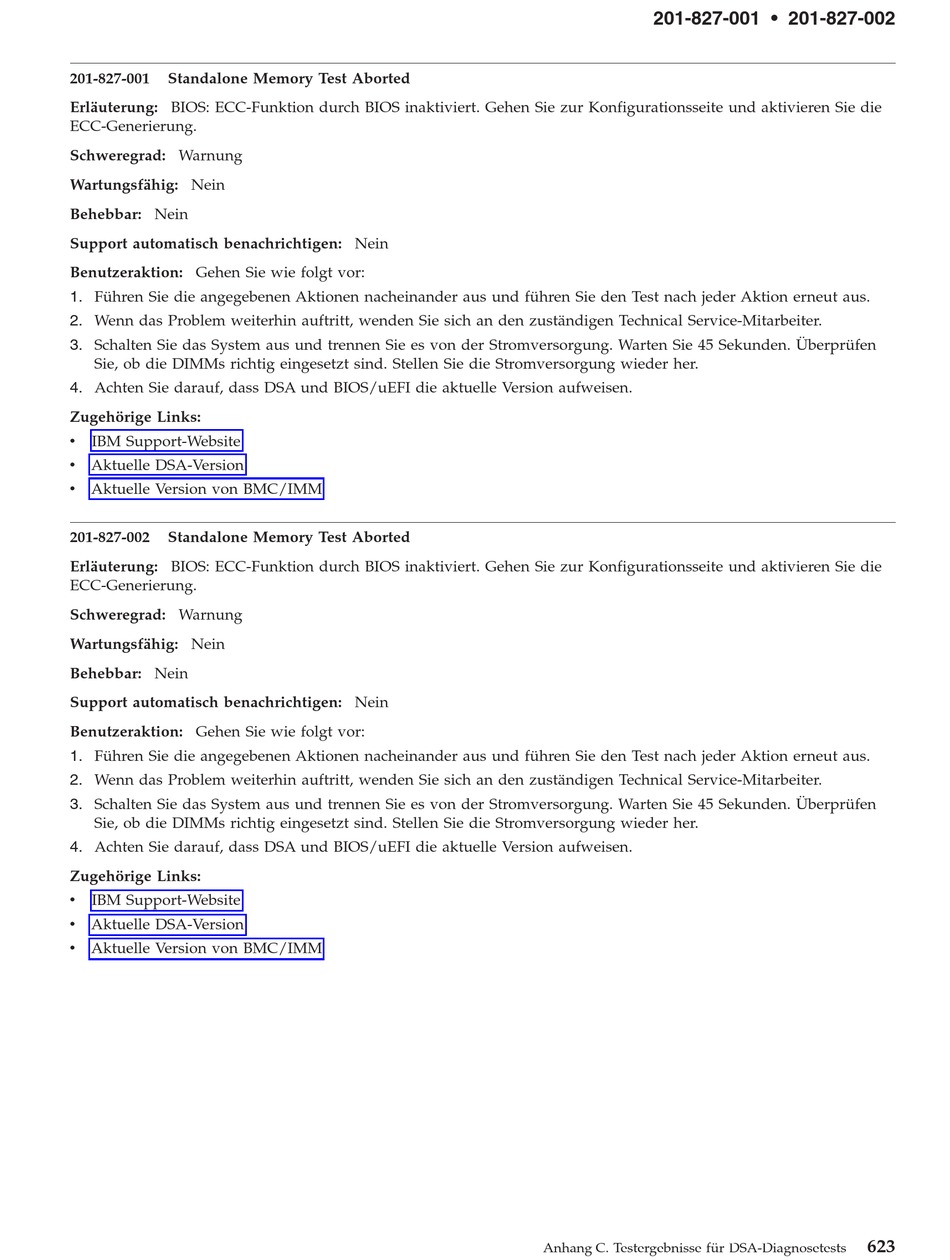 201-827-001 • 201-827-002

201-827-001 Standalone Memory Test Aborted

Erläuterung: BIOS: ECC-Funktion durch BIOS inaktiviert. Gehen Sie zur Konfigurationsseite und aktivieren Sie die ECC-Generierung.

Schweregrad: Warnung

Wartungsfähig: Nein

Behebbar: Nein

Support automatisch benachrichtigen: Nein

Benutzeraktion: Gehen Sie wie folgt vor:

1. Führen Sie die angegebenen Aktionen nacheinander aus und führen Sie den Test nach jeder Aktion erneut aus.
2. Wenn das Problem weiterhin auftritt, wenden Sie sich an den zuständigen Technical Service-Mitarbeiter.
3. Schalten Sie das System aus und trennen Sie es von der Stromversorgung. Warten Sie 45 Sekunden. Überprüfen Sie, ob die DIMMs richtig eingesetzt sind. Stellen Sie die Stromversorgung wieder her.
4. Achten Sie darauf, dass DSA und BIOS/uEFI die aktuelle Version aufweisen.

Zugehörige Links:
• IBM Support-Website
• Aktuelle DSA-Version
• Aktuelle Version von BMC/IMM

201-827-002 Standalone Memory Test Aborted

Erläuterung: BIOS: ECC-Funktion durch BIOS inaktiviert. Gehen Sie zur Konfigurationsseite und aktivieren Sie die ECC-Generierung.

Schweregrad: Warnung

Wartungsfähig: Nein

Behebbar: Nein

Support automatisch benachrichtigen: Nein

Benutzeraktion: Gehen Sie wie folgt vor:

1. Führen Sie die angegebenen Aktionen nacheinander aus und führen Sie den Test nach jeder Aktion erneut aus.
2. Wenn das Problem weiterhin auftritt, wenden Sie sich an den zuständigen Technical Service-Mitarbeiter.
3. Schalten Sie das System aus und trennen Sie es von der Stromversorgung. Warten Sie 45 Sekunden. Überprüfen Sie, ob die DIMMs richtig eingesetzt sind. Stellen Sie die Stromversorgung wieder her.
4. Achten Sie darauf, dass DSA und BIOS/uEFI die aktuelle Version aufweisen.

Zugehörige Links:
• IBM Support-Website
• Aktuelle DSA-Version
• Aktuelle Version von BMC/IMM

Anhang C. Testergebnisse für DSA-Diagnosetests 623